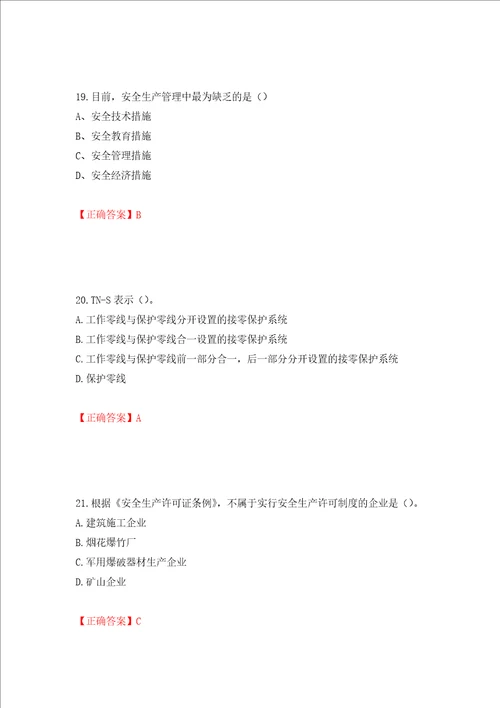 19.目前，安全生产管理中最为缺乏的是（）

A、安全技术措施

B、安全教育措施

C、安全管理措施

D、安全经济措施

【正确答案】B

20.TN-S 表示（）。

A.工作零线与保护零线分开设置的接零保护系统

B.工作零线与保护零线合一设置的接零保护系统

C.工作零线与保护零线前一部分合一，后一部分分开设置的接零保护系统

D.保护零线

【正确答案】A

21.根据《安全生产许可证条例》，不属于实行安全生产许可制度的企业是（）。

A.建筑施工企业

B.烟花爆竹厂

C.军用爆破器材生产企业

D.矿山企业

【正确答案】C